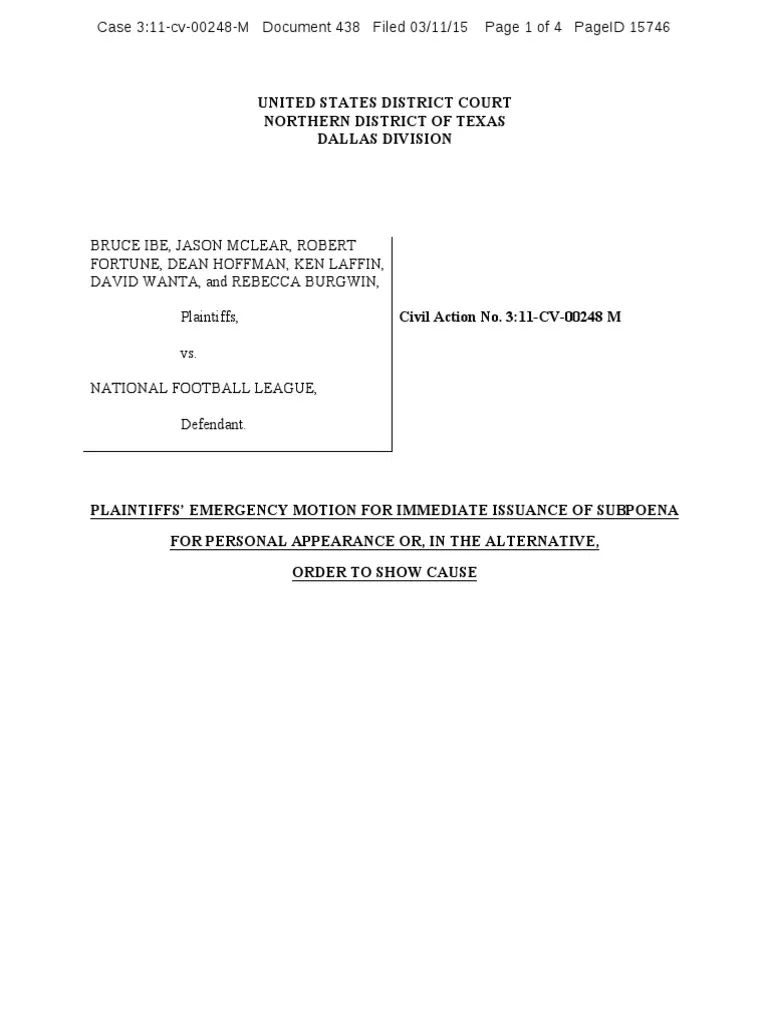 Case 3:11-cv-00248-M Document 438 Filed 03/11/15 Page 1 of 4 PageID 15746

UNITED STATES DISTRICT COURT
NORTHERN DISTRICT OF TEXAS
DALLAS DIVISION

BRUCE IBE, JASON MCLEAR, ROBERT FORTUNE, DEAN HOFFMAN, KEN LAFFIN, DAVID WANTA, and REBECCA BURGWIN,

Plaintiffs,

vs.

NATIONAL FOOTBALL LEAGUE,

Defendant.

Civil Action No. 3:11-CV-00248 M

PLAINTIFFS' EMERGENCY MOTION FOR IMMEDIATE ISSUANCE OF SUBPOENA

FOR PERSONAL APPEARANCE OR, IN THE ALTERNATIVE,

ORDER TO SHOW CAUSE